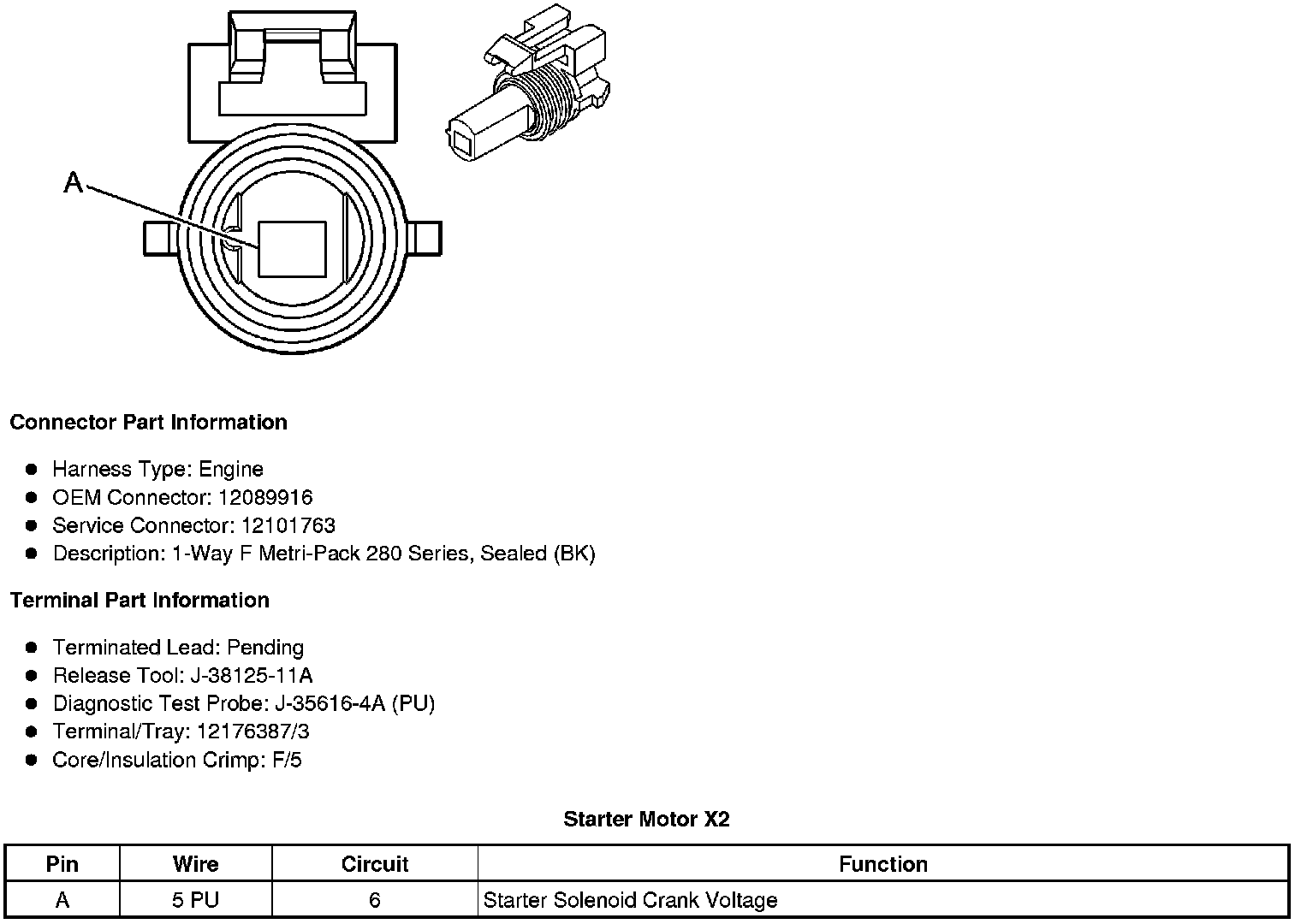 A

**Connector Part Information**

- Harness Type: Engine
- OEM Connector: 12089916
- Service Connector: 12101763
- Description: 1-Way F Metri-Pack 280 Series, Sealed (BK)

**Terminal Part Information**

- Terminated Lead: Pending
- Release Tool: J-38125-11A
- Diagnostic Test Probe: J-35616-4A (PU)
- Terminal/Tray: 12176387/3
- Core/Insulation Crimp: F/5

**Starter Motor X2**

| Pin | Wire | Circuit | Function |
|---|---|---|---|
| A | 5 PU | 6 | Starter Solenoid Crank Voltage |